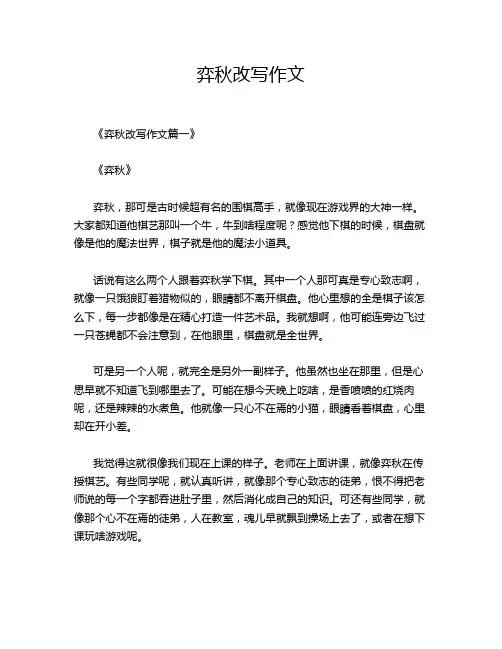 弈秋改写作文

《弈秋改写作文篇一》

《弈秋》

弈秋，那可是古时候超有名的围棋高手，就像现在游戏界的大神一样。大家都知道他棋艺那叫一个牛，牛到啥程度呢？感觉他下棋的时候，棋盘就像是他的魔法世界，棋子就是他的魔法小道具。

话说有这么两个人跟着弈秋学下棋。其中一个人那可真是专心致志啊，就像一只饿狼盯着猎物似的，眼睛都不离开棋盘。他心里想的全是棋子该怎么下，每一步都像是在精心打造一件艺术品。我就想啊，他可能连旁边飞过一只苍蝇都不会注意到，在他眼里，棋盘就是全世界。

可是另一个人呢，就完全是另外一副样子。他虽然也坐在那里，但是心思早就不知道飞到哪里去了。可能在想今天晚上吃啥，是香喷喷的红烧肉呢，还是辣辣的水煮鱼。他就像一只心不在焉的小猫，眼睛看着棋盘，心里却在开小差。

我觉得这就很像我们现在上课的样子。老师在上面讲课，就像弈秋在传授棋艺。有些同学呢，就认真听讲，就像那个专心致志的徒弟，恨不得把老师说的每一个字都吞进肚子里，然后消化成自己的知识。可还有些同学，就像那个心不在焉的徒弟，人在教室，魂儿早就飘到操场上去了，或者在想下课玩啥游戏呢。